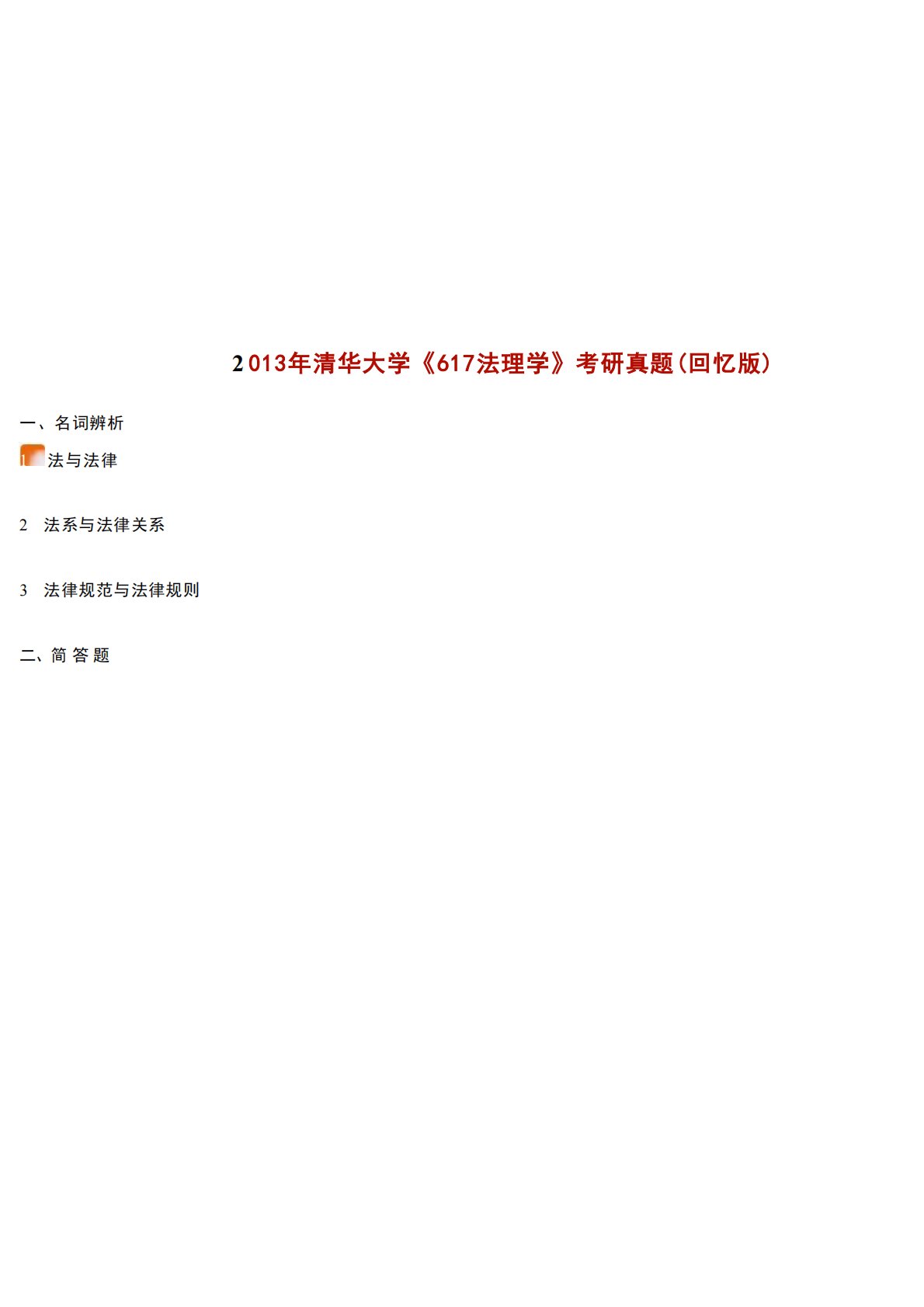 2013年清华大学《617法理学》考研真题(回忆版)

一、名词辨析

1 法与法律

2 法系与法律关系

3 法律规范与法律规则

二、简答题